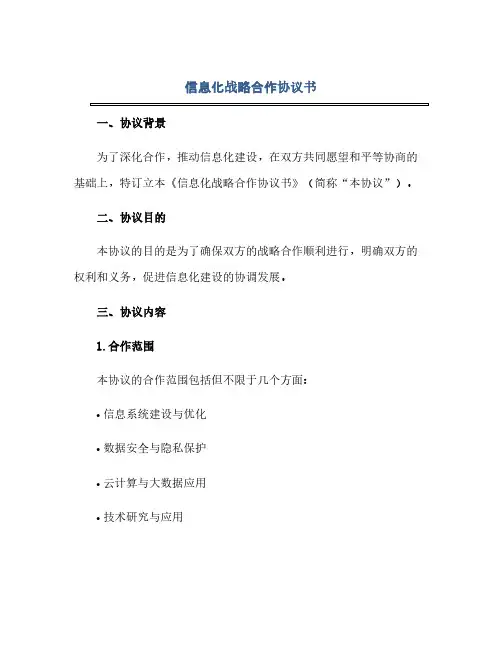 信息化战略合作协议书

一、协议背景

为了深化合作，推动信息化建设，在双方共同愿望和平等协商的基础上，特订立本《信息化战略合作协议书》（简称“本协议”）。

二、协议目的

本协议的目的是为了确保双方的战略合作顺利进行，明确双方的权利和义务，促进信息化建设的协调发展。

三、协议内容

1. 合作范围

本协议的合作范围包括但不限于几个方面：

• 信息系统建设与优化

• 数据安全与隐私保护

• 云计算与大数据应用

• 技术研究与应用